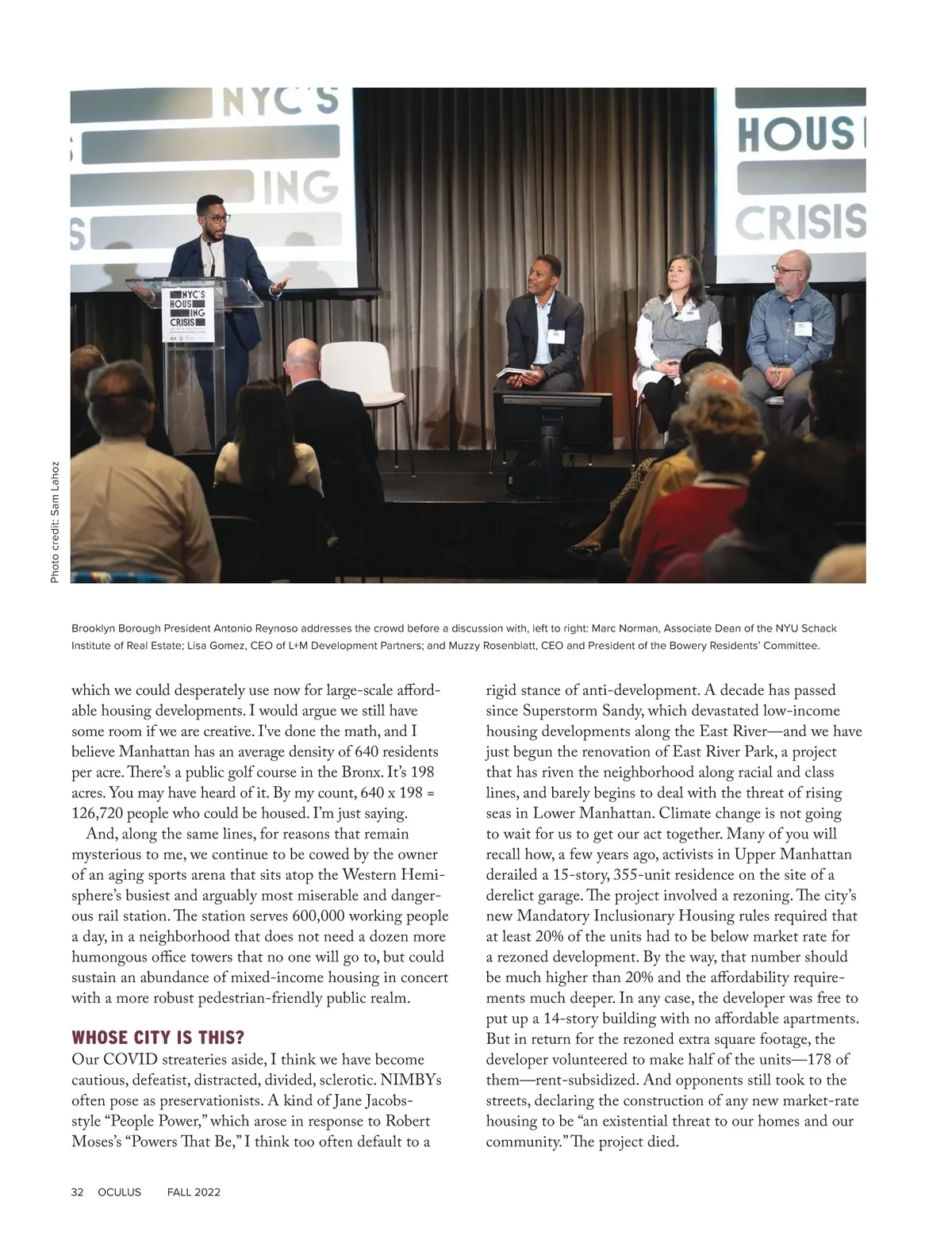 NYC'S
ING
S
HOUS
CRISIS
NYC'S HOUS ING CRISIS

Photo credit: Sam Lahoz

Brooklyn Borough President Antonio Reynoso addresses the crowd before a discussion with, left to right: Marc Norman, Associate Dean of the NYU Schack Institute of Real Estate; Lisa Gomez, CEO of L+M Development Partners; and Muzzy Rosenblatt, CEO and President of the Bowery Residents' Committee.

which we could desperately use now for large-scale affordable housing developments. I would argue we still have some room if we are creative. I've done the math, and I believe Manhattan has an average density of 640 residents per acre. There's a public golf course in the Bronx. It's 198 acres. You may have heard of it. By my count, 640 x 198 = 126,720 people who could be housed. I'm just saying.

And, along the same lines, for reasons that remain mysterious to me, we continue to be cowed by the owner of an aging sports arena that sits atop the Western Hemisphere's busiest and arguably most miserable and dangerous rail station. The station serves 600,000 working people a day, in a neighborhood that does not need a dozen more humongous office towers that no one will go to, but could sustain an abundance of mixed-income housing in concert with a more robust pedestrian-friendly public realm.

WHOSE CITY IS THIS?
Our COVID streateries aside, I think we have become cautious, defeatist, distracted, divided, sclerotic. NIMBYs often pose as preservationists. A kind of Jane Jacobs-style "People Power," which arose in response to Robert Moses's "Powers That Be," I think too often default to a rigid stance of anti-development. A decade has passed since Superstorm Sandy, which devastated low-income housing developments along the East River—and we have just begun the renovation of East River Park, a project that has riven the neighborhood along racial and class lines, and barely begins to deal with the threat of rising seas in Lower Manhattan. Climate change is not going to wait for us to get our act together. Many of you will recall how, a few years ago, activists in Upper Manhattan derailed a 15-story, 355-unit residence on the site of a derelict garage. The project involved a rezoning. The city's new Mandatory Inclusionary Housing rules required that at least 20% of the units had to be below market rate for a rezoned development. By the way, that number should be much higher than 20% and the affordability requirements much deeper. In any case, the developer was free to put up a 14-story building with no affordable apartments. But in return for the rezoned extra square footage, the developer volunteered to make half of the units—178 of them—rent-subsidized. And opponents still took to the streets, declaring the construction of any new market-rate housing to be "an existential threat to our homes and our community." The project died.

32 OCULUS FALL 2022